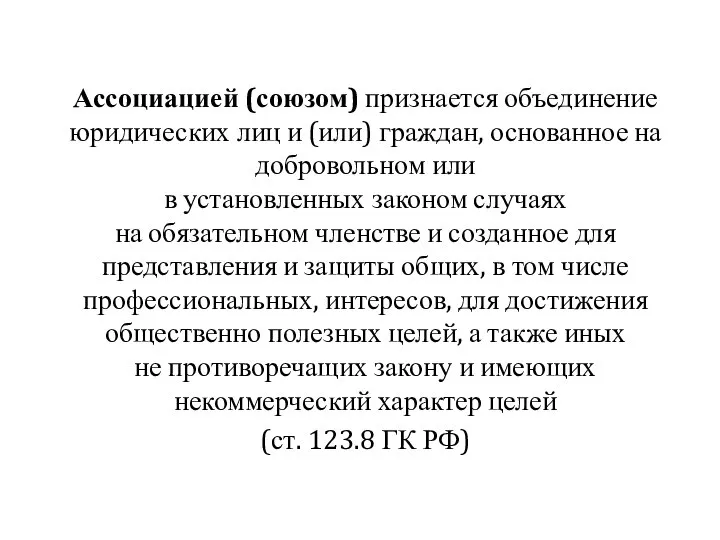 Ассоциацией (союзом) признается объединение юридических лиц и (или) граждан, основанное на добровольном или в установленных законом случаях на обязательном членстве и созданное для представления и защиты общих, в том числе профессиональных, интересов, для достижения общественно полезных целей, а также иных не противоречащих закону и имеющих некоммерческий характер целей

(ст. 123.8 ГК РФ)